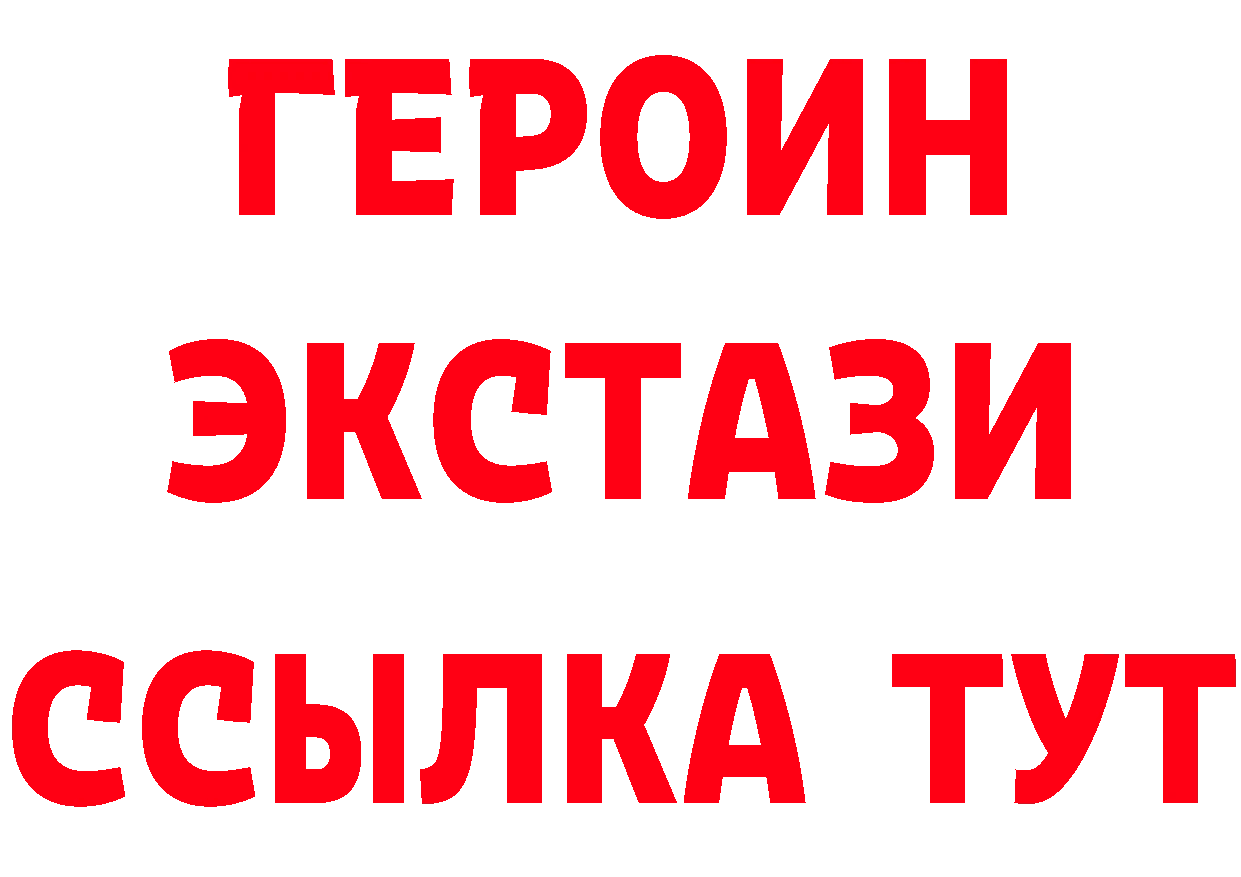 ГЕРОИН
ЭКСТАЗИ
ССЫЛКА ТУТ